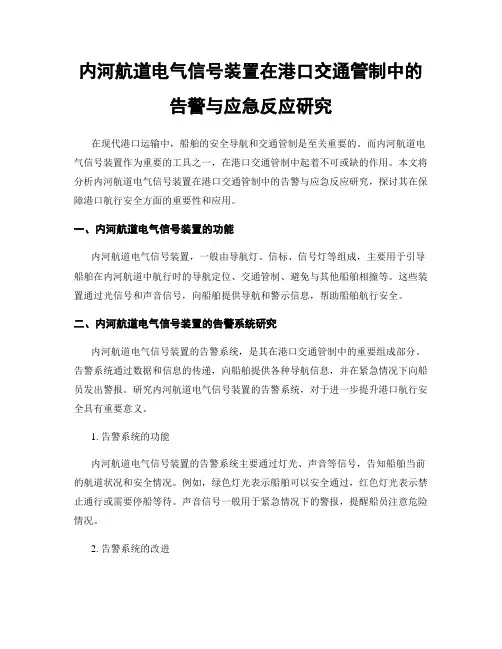 内河航道电气信号装置在港口交通管制中的告警与应急反应研究

在现代港口运输中，船舶的安全导航和交通管制是至关重要的。而内河航道电气信号装置作为重要的工具之一，在港口交通管制中起着不可或缺的作用。本文将分析内河航道电气信号装置在港口交通管制中的告警与应急反应研究，探讨其在保障港口航行安全方面的重要性和应用。

一、内河航道电气信号装置的功能

内河航道电气信号装置，一般由导航灯、信标、信号灯等组成，主要用于引导船舶在内河航道中航行时的导航定位、交通管制、避免与其他船舶相撞等。这些装置通过光信号和声音信号，向船舶提供导航和警示信息，帮助船舶航行安全。

二、内河航道电气信号装置的告警系统研究

内河航道电气信号装置的告警系统，是其在港口交通管制中的重要组成部分。告警系统通过数据和信息的传递，向船舶提供各种导航信息，并在紧急情况下向船员发出警报。研究内河航道电气信号装置的告警系统，对于进一步提升港口航行安全具有重要意义。

1. 告警系统的功能

内河航道电气信号装置的告警系统主要通过灯光、声音等信号，告知船舶当前的航道状况和安全情况。例如，绿色灯光表示船舶可以安全通过，红色灯光表示禁止通行或需要停船等待。声音信号一般用于紧急情况下的警报，提醒船员注意危险情况。

2. 告警系统的改进